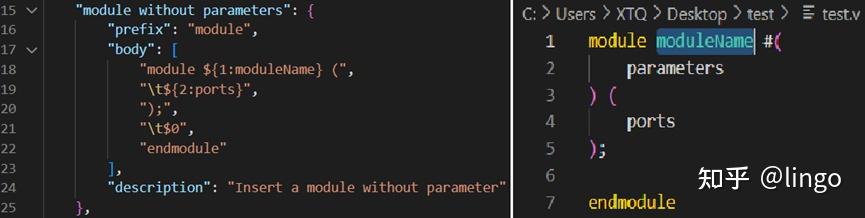 15 "module without parameters": {
16 "prefix": "module",
17 "body": [
18 "module ${1:moduleName} (",
19 "\t${2:ports}",
20 ");",
21 "\t$0",
22 "endmodule"
23 ],
24 "description": "Insert a module without parameter"
25 },

C: > Users > XTQ > Desktop > test > test.v

1 module moduleName #(
2 parameters
3 ) (
4 ports
5 );
6
7 endmodule

知乎 @lingo